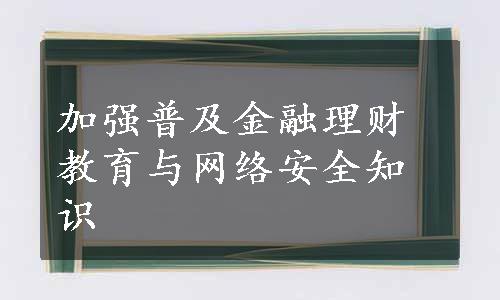 加强普及金融理财教育与网络安全知识